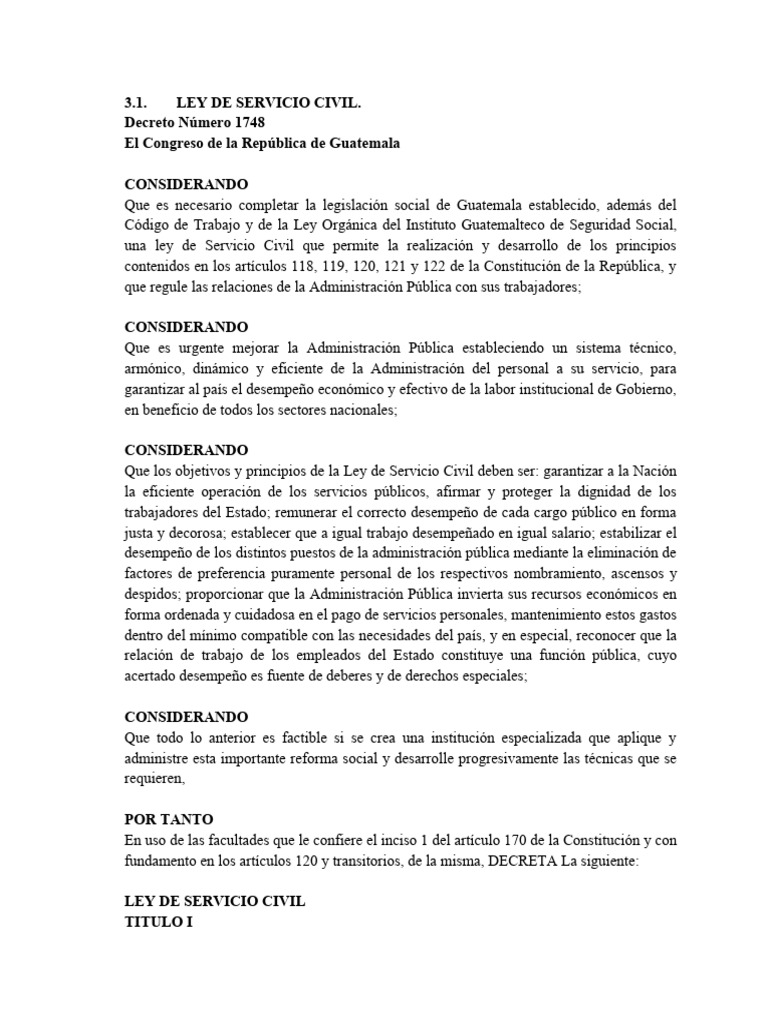 3.1. LEY DE SERVICIO CIVIL.
Decreto Número 1748
El Congreso de la República de Guatemala

CONSIDERANDO
Que es necesario completar la legislación social de Guatemala establecido, además del Código de Trabajo y de la Ley Orgánica del Instituto Guatemalteco de Seguridad Social, una ley de Servicio Civil que permite la realización y desarrollo de los principios contenidos en los artículos 118, 119, 120, 121 y 122 de la Constitución de la República, y que regule las relaciones de la Administración Pública con sus trabajadores;

CONSIDERANDO
Que es urgente mejorar la Administración Pública estableciendo un sistema técnico, armónico, dinámico y eficiente de la Administración del personal a su servicio, para garantizar al país el desempeño económico y efectivo de la labor institucional de Gobierno, en beneficio de todos los sectores nacionales;

CONSIDERANDO
Que los objetivos y principios de la Ley de Servicio Civil deben ser: garantizar a la Nación la eficiente operación de los servicios públicos, afirmar y proteger la dignidad de los trabajadores del Estado; remunerar el correcto desempeño de cada cargo público en forma justa y decorosa; establecer que a igual trabajo desempeñado en igual salario; estabilizar el desempeño de los distintos puestos de la administración pública mediante la eliminación de factores de preferencia puramente personal de los respectivos nombramiento, ascensos y despidos; proporcionar que la Administración Pública invierta sus recursos económicos en forma ordenada y cuidadosa en el pago de servicios personales, mantenimiento estos gastos dentro del mínimo compatible con las necesidades del país, y en especial, reconocer que la relación de trabajo de los empleados del Estado constituye una función pública, cuyo acertado desempeño es fuente de deberes y de derechos especiales;

CONSIDERANDO
Que todo lo anterior es factible si se crea una institución especializada que aplique y administre esta importante reforma social y desarrolle progresivamente las técnicas que se requieren,

POR TANTO
En uso de las facultades que le confiere el inciso 1 del artículo 170 de la Constitución y con fundamento en los artículos 120 y transitorios, de la misma, DECRETA La siguiente:

LEY DE SERVICIO CIVIL
TITULO I